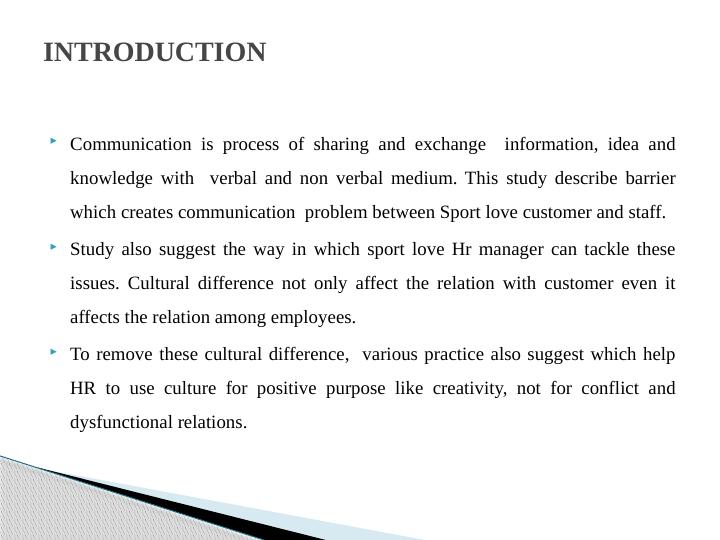 INTRODUCTION

Communication is process of sharing and exchange information, idea and knowledge with verbal and non verbal medium. This study describe barrier which creates communication problem between Sport love customer and staff.

Study also suggest the way in which sport love Hr manager can tackle these issues. Cultural difference not only affect the relation with customer even it affects the relation among employees.

To remove these cultural difference, various practice also suggest which help HR to use culture for positive purpose like creativity, not for conflict and dysfunctional relations.